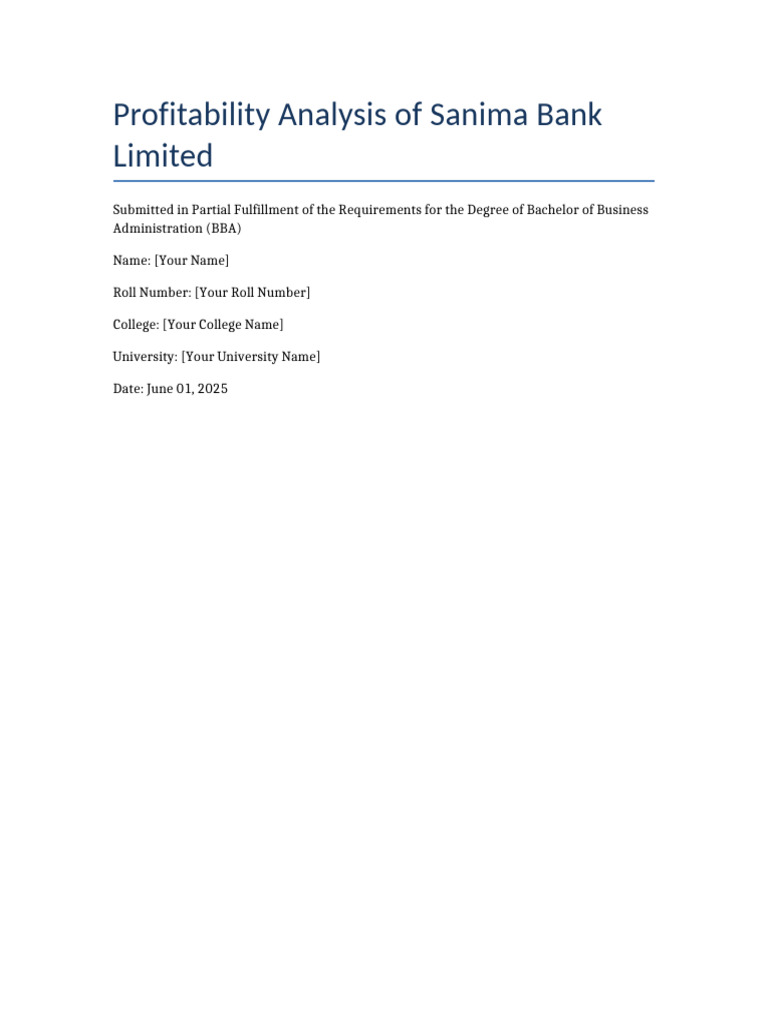 Profitability Analysis of Sanima Bank Limited

Submitted in Partial Fulfillment of the Requirements for the Degree of Bachelor of Business Administration (BBA)

Name: [Your Name]

Roll Number: [Your Roll Number]

College: [Your College Name]

University: [Your University Name]

Date: June 01, 2025